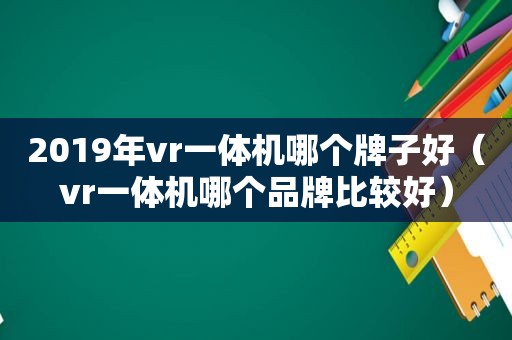 2019年vr一体机哪个牌子好（vr一体机哪个品牌比较好）